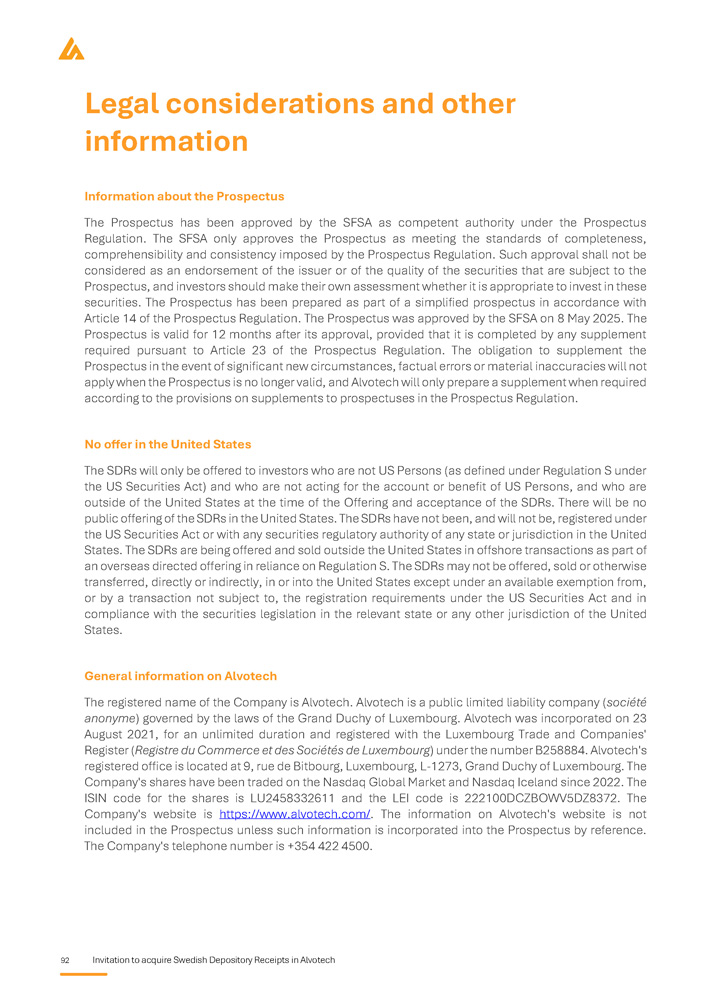 Legal considerations and other information

Information about the Prospectus

The Prospectus has been approved by the SFSA as competent authority under the Prospectus Regulation. The SFSA only approves the Prospectus as meeting the standards of completeness, comprehensibility and consistency imposed by the Prospectus Regulation. Such approval shall not be considered as an endorsement of the issuer or of the quality of the securities that are subject to the Prospectus, and investors should make their own assessment whether it is appropriate to invest in these securities. The Prospectus has been prepared as part of a simplified prospectus in accordance with Article 14 of the Prospectus Regulation. The Prospectus was approved by the SFSA on 8 May 2025. The Prospectus is valid for 12 months after its approval, provided that it is completed by any supplement required pursuant to Article 23 of the Prospectus Regulation. The obligation to supplement the Prospectus in the event of significant new circumstances, factual errors or material inaccuracies will not apply when the Prospectus is no longer valid, and Alvotech will only prepare a supplement when required according to the provisions on supplements to prospectuses in the Prospectus Regulation.

No offer in the United States

The SDRs will only be offered to investors who are not US Persons (as defined under Regulation S under the US Securities Act) and who are not acting for the account or benefit of US Persons, and who are outside of the United States at the time of the Offering and acceptance of the SDRs. There will be no public offering of the SDRs in the United States. The SDRs have not been, and will not be, registered under the US Securities Act or with any securities regulatory authority of any state or jurisdiction in the United States. The SDRs are being offered and sold outside the United States in offshore transactions as part of an overseas directed offering in reliance on Regulation S. The SDRs may not be offered, sold or otherwise transferred, directly or indirectly, in or into the United States except under an available exemption from, or by a transaction not subject to, the registration requirements under the US Securities Act and in compliance with the securities legislation in the relevant state or any other jurisdiction of the United States.

General information on Alvotech

The registered name of the Company is Alvotech. Alvotech is a public limited liability company (société anonyme) governed by the laws of the Grand Duchy of Luxembourg. Alvotech was incorporated on 23 August 2021, for an unlimited duration and registered with the Luxembourg Trade and Companies' Register (Registre du Commerce et des Sociétés de Luxembourg) under the number B258884. Alvotech's registered office is located at 9, rue de Bitbourg, Luxembourg, L-1273, Grand Duchy of Luxembourg. The Company's shares have been traded on the Nasdaq Global Market and Nasdaq Iceland since 2022. The ISIN code for the shares is LU2458332611 and the LEI code is 222100DCZBOWV5DZ8372. The Company's website is https://www.alvotech.com/. The information on Alvotech's website is not included in the Prospectus unless such information is incorporated into the Prospectus by reference. The Company's telephone number is +354 422 4500.

92 Invitation to acquire Swedish Depository Receipts in Alvotech